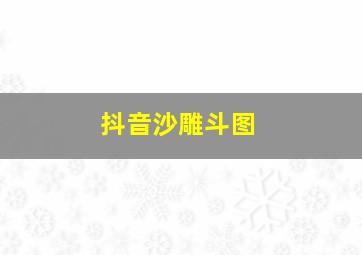 抖音沙雕斗图